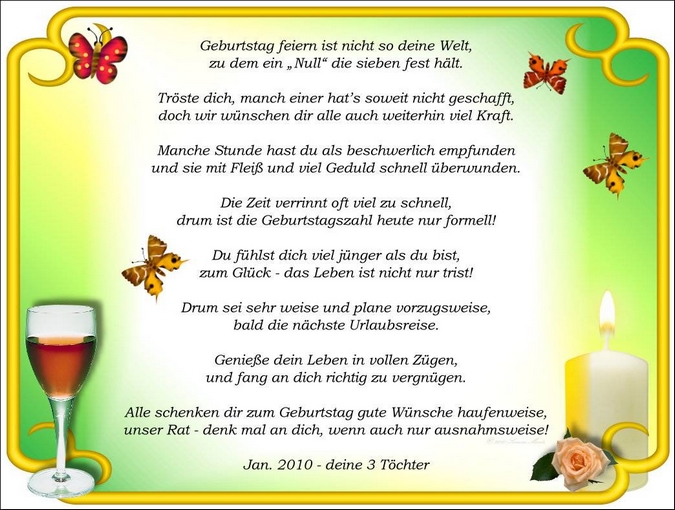 Geburtstag feiern ist nicht so deine Welt,
zu dem ein „Null“ die sieben fest hält.

Tröste dich, manch einer hat's soweit nicht geschafft,
doch wir wünschen dir alle auch weiterhin viel Kraft.

Manche Stunde hast du als beschwerlich empfunden
und sie mit Fleiß und viel Geduld schnell überwunden.

Die Zeit verrinnt oft viel zu schnell,
drum ist die Geburtstagszahl heute nur formell!

Du fühlst dich viel jünger als du bist,
zum Glück - das Leben ist nicht nur trist!

Drum sei sehr weise und plane vorzugsweise,
bald die nächste Urlaubsreise.

Genieße dein Leben in vollen Zügen,
und fang an dich richtig zu vergnügen.

Alle schenken dir zum Geburtstag gute Wünsche haufenweise,
unser Rat - denk mal an dich, wenn auch nur ausnahmsweise!

Jan. 2010 - deine 3 Töchter